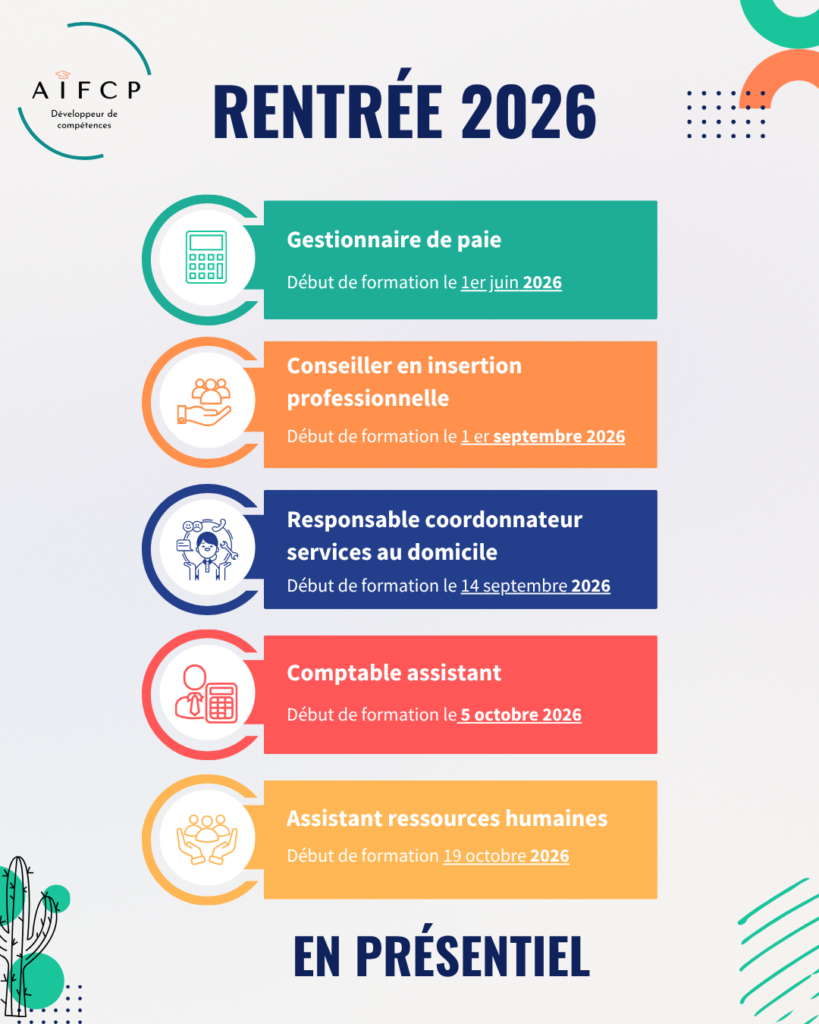 AIFCP
Développeur de compétences

RENTRÉE 2026

Gestionnaire de paie
Début de formation le 1er juin 2026

Conseiller en insertion professionnelle
Début de formation le 1 er septembre 2026

Responsable coordonnateur services au domicile
Début de formation le 14 septembre 2026

Comptable assistant
Début de formation le 5 octobre 2026

Assistant ressources humaines
Début de formation 19 octobre 2026

EN PRÉSENTIEL